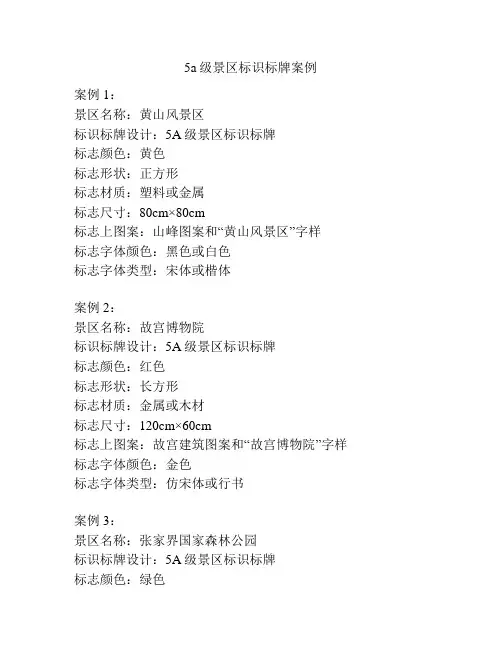 5a 级景区标识标牌案例

案例 1：
景区名称：黄山风景区
标识标牌设计：5A 级景区标识标牌
标志颜色：黄色
标志形状：正方形
标志材质：塑料或金属
标志尺寸：80cm×80cm
标志上图案：山峰图案和“黄山风景区”字样
标志字体颜色：黑色或白色
标志字体类型：宋体或楷体

案例 2：
景区名称：故宫博物院
标识标牌设计：5A 级景区标识标牌
标志颜色：红色
标志形状：长方形
标志材质：金属或木材
标志尺寸：120cm×60cm
标志上图案：故宫建筑图案和“故宫博物院”字样
标志字体颜色：金色
标志字体类型：仿宋体或行书

案例 3：
景区名称：张家界国家森林公园
标识标牌设计：5A 级景区标识标牌
标志颜色：绿色